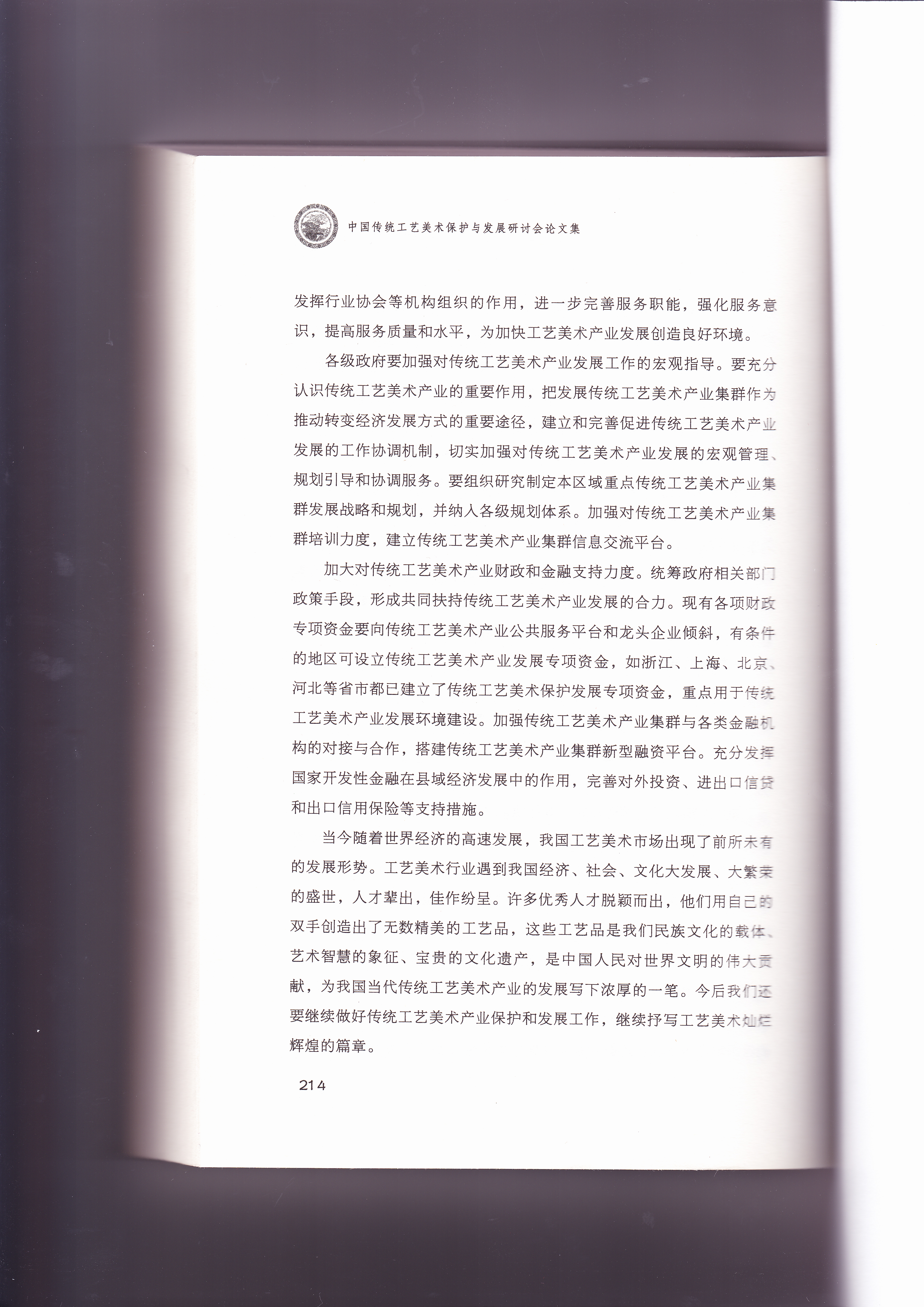 中国传统工艺美术保护与发展研讨会论文集

发挥行业协会等机构组织的作用，进一步完善服务职能，强化服务意识，提高服务质量和水平，为加快工艺美术产业发展创造良好环境。

各级政府要加强对传统工艺美术产业发展工作的宏观指导。要充分认识传统工艺美术产业的重要作用，把发展传统工艺美术产业集群作为推动转变经济发展方式的重要途径，建立和完善促进传统工艺美术产业发展的工作协调机制，切实加强对传统工艺美术产业发展的宏观管理、规划引导和协调服务。要组织研究制定本区域重点传统工艺美术产业集群发展战略和规划，并纳入各级规划体系。加强对传统工艺美术产业集群培训力度，建立传统工艺美术产业集群信息交流平台。

加大对传统工艺美术产业财政和金融支持力度。统筹政府相关部门政策手段，形成共同扶持传统工艺美术产业发展的合力。现有各项财政专项资金要向传统工艺美术产业公共服务平台和龙头企业倾斜，有条件的地区可设立传统工艺美术产业发展专项资金，如浙江、上海、北京、河北等省市都已建立了传统工艺美术保护发展专项资金，重点用于传统工艺美术产业发展环境建设。加强传统工艺美术产业集群与各类金融机构的对接与合作，搭建传统工艺美术产业集群新型融资平台。充分发挥国家开发性金融在县域经济发展中的作用，完善对外投资、进出口信贷和出口信用保险等支持措施。

当今随着世界经济的高速发展，我国工艺美术市场出现了前所未有的发展形势。工艺美术行业遇到我国经济、社会、文化大发展、大繁荣的盛世，人才辈出，佳作纷呈。许多优秀人才脱颖而出，他们用自己的双手创造出了无数精美的工艺品，这些工艺品是我们民族文化的载体、艺术智慧的象征、宝贵的文化遗产，是中国人民对世界文明的伟大贡献，为我国当代传统工艺美术产业的发展写下浓厚的一笔。今后我们还要继续做好传统工艺美术产业保护和发展工作，继续抒写工艺美术灿烂辉煌的篇章。

214